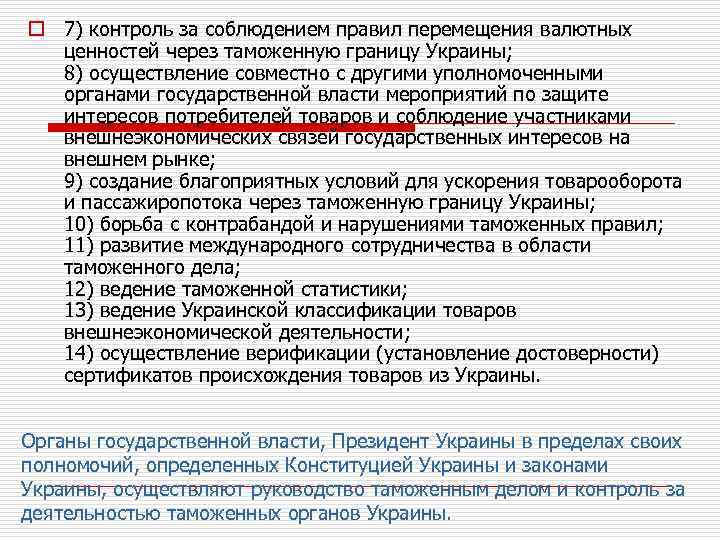 ☐ 7) контроль за соблюдением правил перемещения валютных ценностей через таможенную границу Украины;
8) осуществление совместно с другими уполномоченными органами государственной власти мероприятий по защите интересов потребителей товаров и соблюдение участниками внешнеэкономических связей государственных интересов на внешнем рынке;
9) создание благоприятных условий для ускорения товарооборота и пассажиропотока через таможенную границу Украины;
10) борьба с контрабандой и нарушениями таможенных правил;
11) развитие международного сотрудничества в области таможенного дела;
12) ведение таможенной статистики;
13) ведение Украинской классификации товаров внешнеэкономической деятельности;
14) осуществление верификации (установление достоверности) сертификатов происхождения товаров из Украины.

Органы государственной власти, Президент Украины в пределах своих полномочий, определенных Конституцией Украины и законами Украины, осуществляют руководство таможенным делом и контроль за деятельностью таможенных органов Украины.